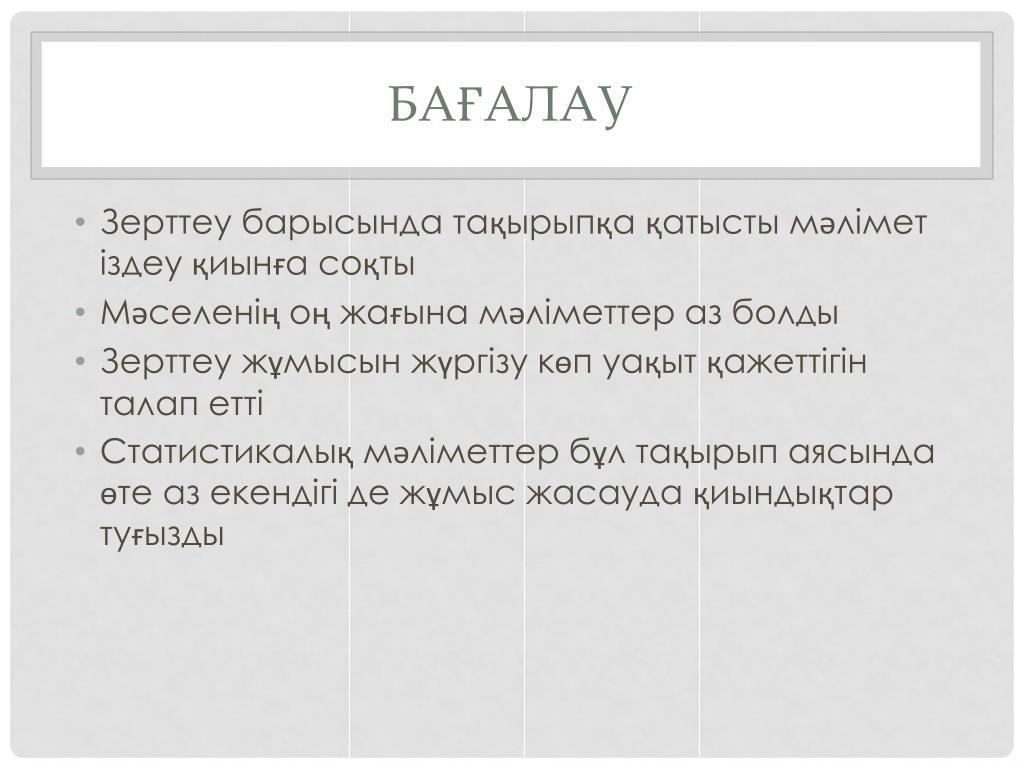 БАҒАЛАУ

• Зерттеу барысында тақырыпқа қатысты мәлімет іздеу қиынға соқты
• Мәселенің оң жағына мәліметтер аз болды
• Зерттеу жұмысын жүргізу көп уақыт қажеттігін талап етті
• Статистикалық мәліметтер бұл тақырып аясында өте аз екендігі де жұмыс жасауда қиындықтар туғызды